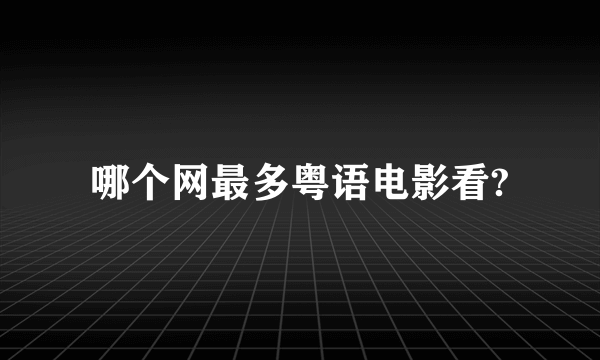 哪个网最多粤语电影看?